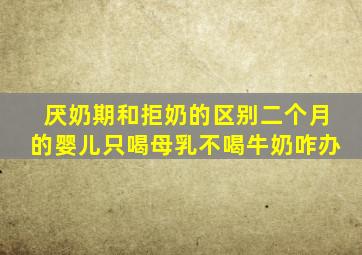 厌奶期和拒奶的区别二个月的婴儿只喝母乳不喝牛奶咋办